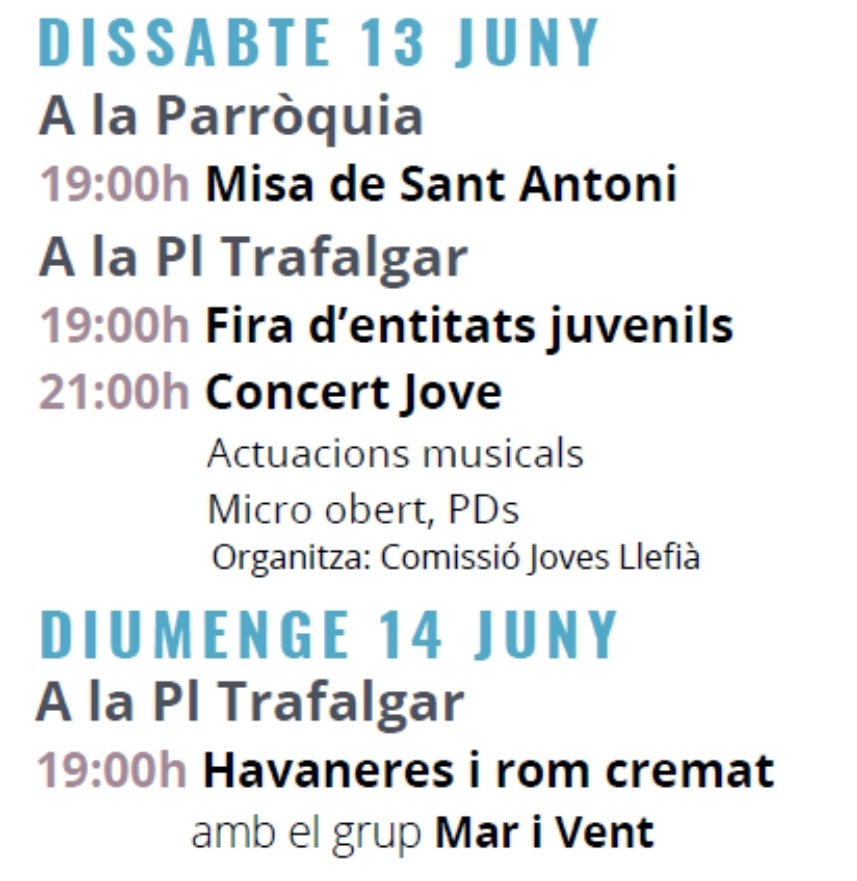 DISSABTE 13 JUNY

A la Parròquia

19:00h Misa de Sant Antoni

A la Pl Trafalgar

19:00h Fira d'entitats juvenils

21:00h Concert Jove

Actuacions musicals

Micro obert, PDs

Organitza: Comissió Joves Llefià

DIUMENGE 14 JUNY

A la Pl Trafalgar

19:00h Havaneres i rom cremat

amb el grup Mar i Vent